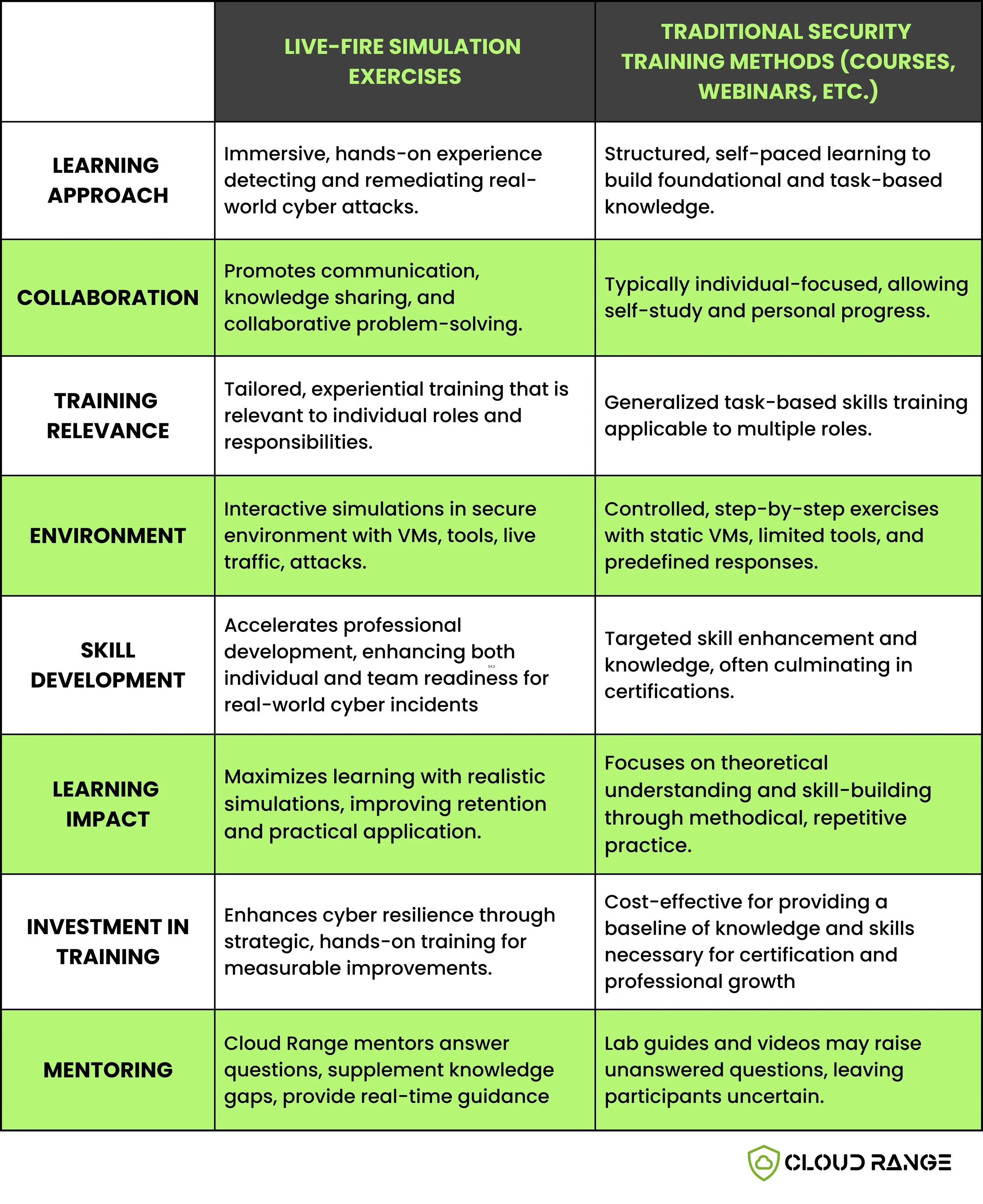 | | LIVE-FIRE SIMULATION EXERCISES | TRADITIONAL SECURITY TRAINING METHODS (COURSES, WEBINARS, ETC.) |
|---|---|---|
| LEARNING APPROACH | Immersive, hands-on experience detecting and remediating real-world cyber attacks. | Structured, self-paced learning to build foundational and task-based knowledge. |
| COLLABORATION | Promotes communication, knowledge sharing, and collaborative problem-solving. | Typically individual-focused, allowing self-study and personal progress. |
| TRAINING RELEVANCE | Tailored, experiential training that is relevant to individual roles and responsibilities. | Generalized task-based skills training applicable to multiple roles. |
| ENVIRONMENT | Interactive simulations in secure environment with VMs, tools, live traffic, attacks. | Controlled, step-by-step exercises with static VMs, limited tools, and predefined responses. |
| SKILL DEVELOPMENT | Accelerates professional development, enhancing both individual and team readiness for real-world cyber incidents | Targeted skill enhancement and knowledge, often culminating in certifications. |
| LEARNING IMPACT | Maximizes learning with realistic simulations, improving retention and practical application. | Focuses on theoretical understanding and skill-building through methodical, repetitive practice. |
| INVESTMENT IN TRAINING | Enhances cyber resilience through strategic, hands-on training for measurable improvements. | Cost-effective for providing a baseline of knowledge and skills necessary for certification and professional growth |
| MENTORING | Cloud Range mentors answer questions, supplement knowledge gaps, provide real-time guidance | Lab guides and videos may raise unanswered questions, leaving participants uncertain. |

CLOUD RANGE